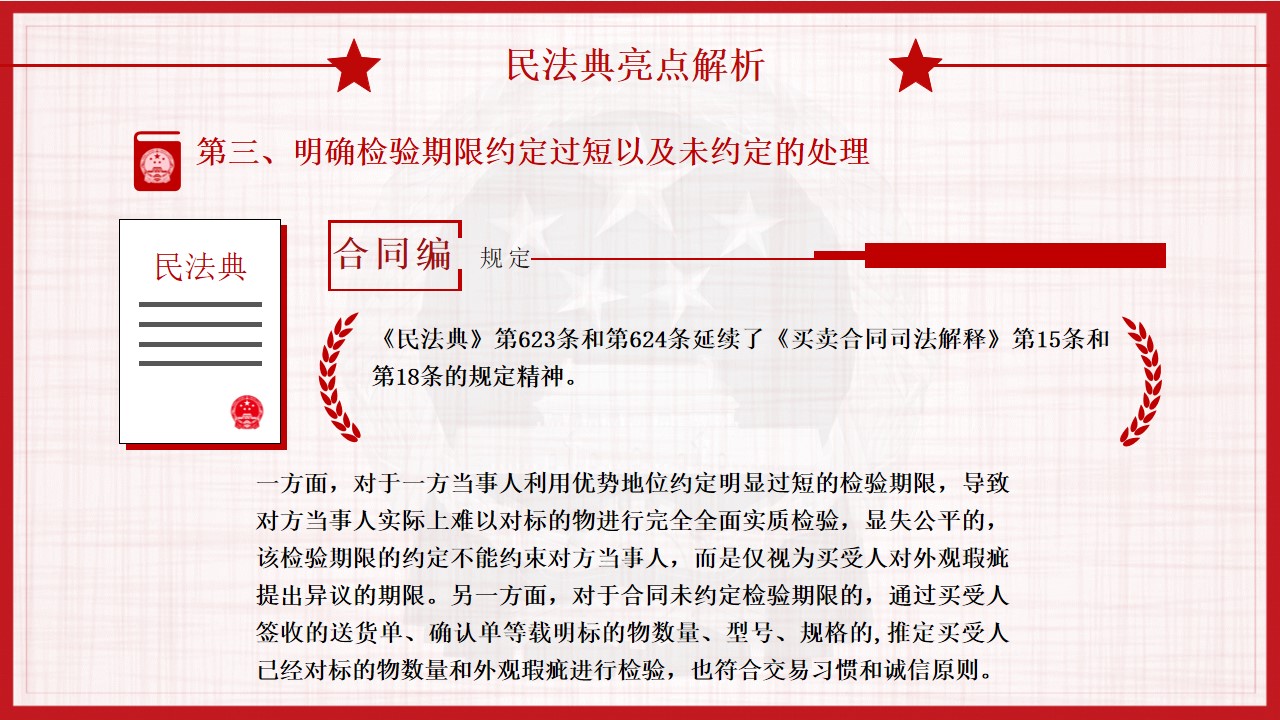 民法典亮点解析

第三、明确检验期限约定过短以及未约定的处理

民法典

合同编 规定

《民法典》第623条和第624条延续了《买卖合同司法解释》第15条和第18条的规定精神。

一方面，对于一方当事人利用优势地位约定明显过短的检验期限，导致对方当事人实际上难以对标的物进行完全全面实质检验，显失公平的，该检验期限的约定不能约束对方当事人，而是仅视为买受人对外观瑕疵提出异议的期限。另一方面，对于合同未约定检验期限的，通过买受人签收的送货单、确认单等载明标的物数量、型号、规格的,推定买受人已经对标的物数量和外观瑕疵进行检验，也符合交易习惯和诚信原则。